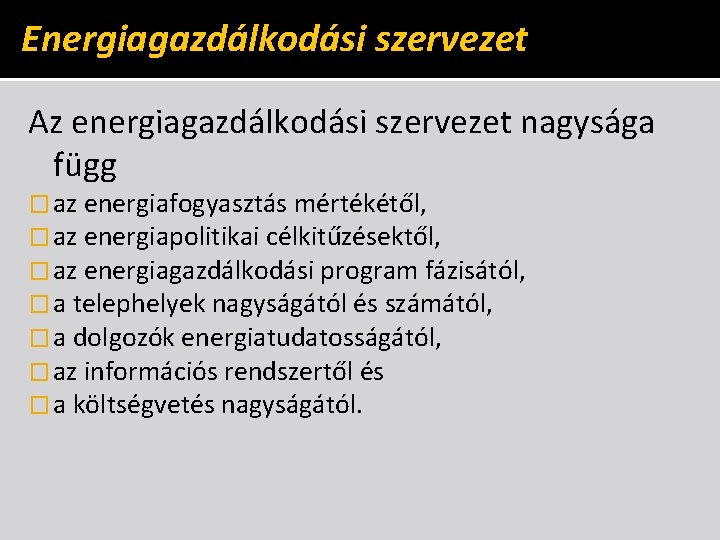 Energiagazdálkodási szervezet

Az energiagazdálkodási szervezet nagysága függ

az energiafogyasztás mértékétől,
az energiapolitikai célkitűzésektől,
az energiagazdálkodási program fázisától,
a telephelyek nagyságától és számától,
a dolgozók energiatudatosságától,
az információs rendszertől és
a költségvetés nagyságától.